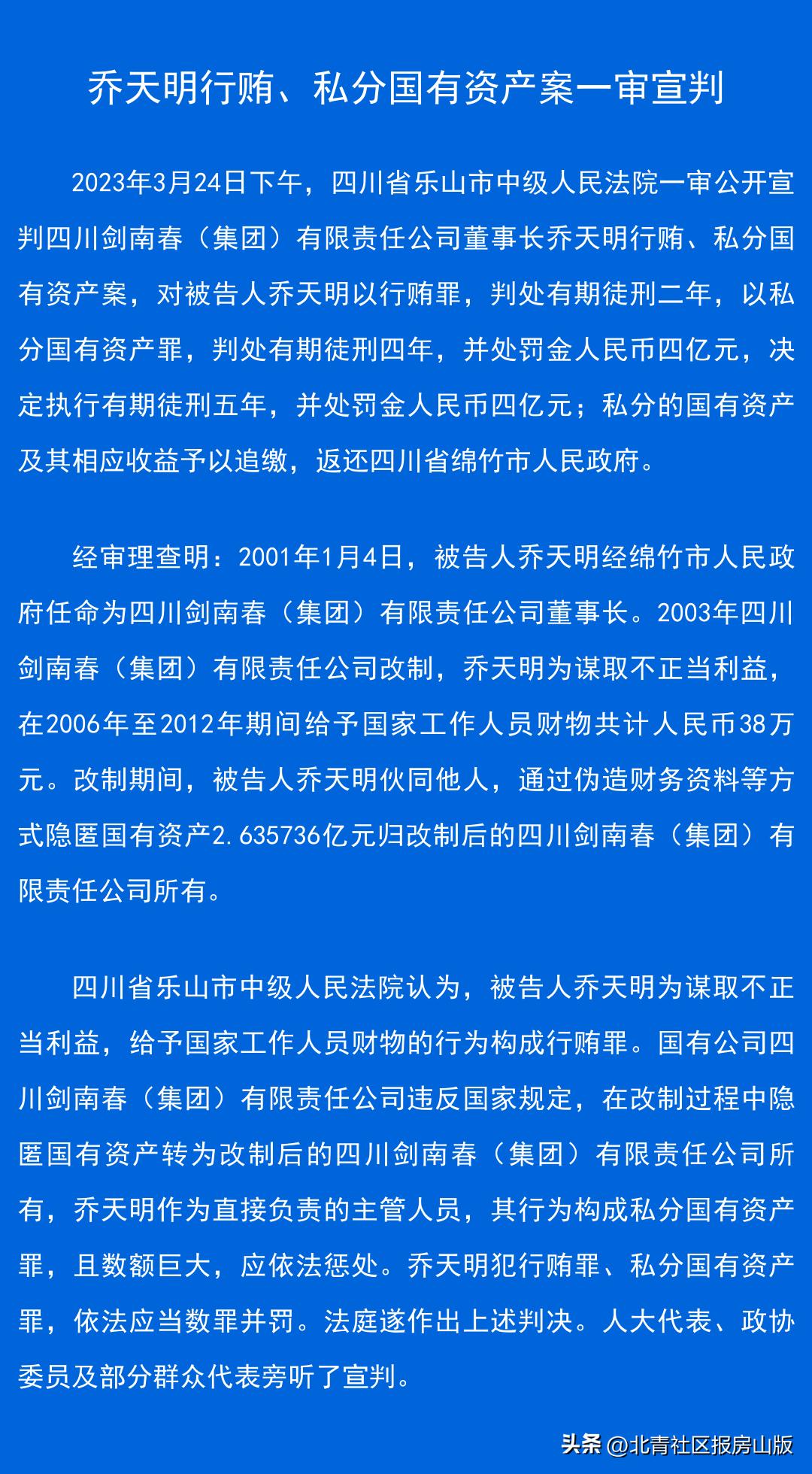 乔天明行贿、私分国有资产案一审宣判

2023年3月24日下午，四川省乐山市中级人民法院一审公开宣判四川剑南春（集团）有限责任公司董事长乔天明行贿、私分国有资产案，对被告人乔天明以行贿罪，判处有期徒刑二年，以私分国有资产罪，判处有期徒刑四年，并处罚金人民币四亿元，决定执行有期徒刑五年，并处罚金人民币四亿元；私分的国有资产及其相应收益予以追缴，返还四川省绵竹市人民政府。

经审理查明：2001年1月4日，被告人乔天明经绵竹市人民政府任命为四川剑南春（集团）有限责任公司董事长。2003年四川剑南春（集团）有限责任公司改制，乔天明为谋取不正当利益，在2006年至2012年期间给予国家工作人员财物共计人民币38万元。改制期间，被告人乔天明伙同他人，通过伪造财务资料等方式隐匿国有资产2.635736亿元归改制后的四川剑南春（集团）有限责任公司所有。

四川省乐山市中级人民法院认为，被告人乔天明为谋取不正当利益，给予国家工作人员财物的行为构成行贿罪。国有公司四川剑南春（集团）有限责任公司违反国家规定，在改制过程中隐匿国有资产转为改制后的四川剑南春（集团）有限责任公司所有，乔天明作为直接负责的主管人员，其行为构成私分国有资产罪，且数额巨大，应依法惩处。乔天明犯行贿罪、私分国有资产罪，依法应当数罪并罚。法庭遂作出上述判决。人大代表、政协委员及部分群众代表旁听了宣判。

头条 @北青社区报房山版